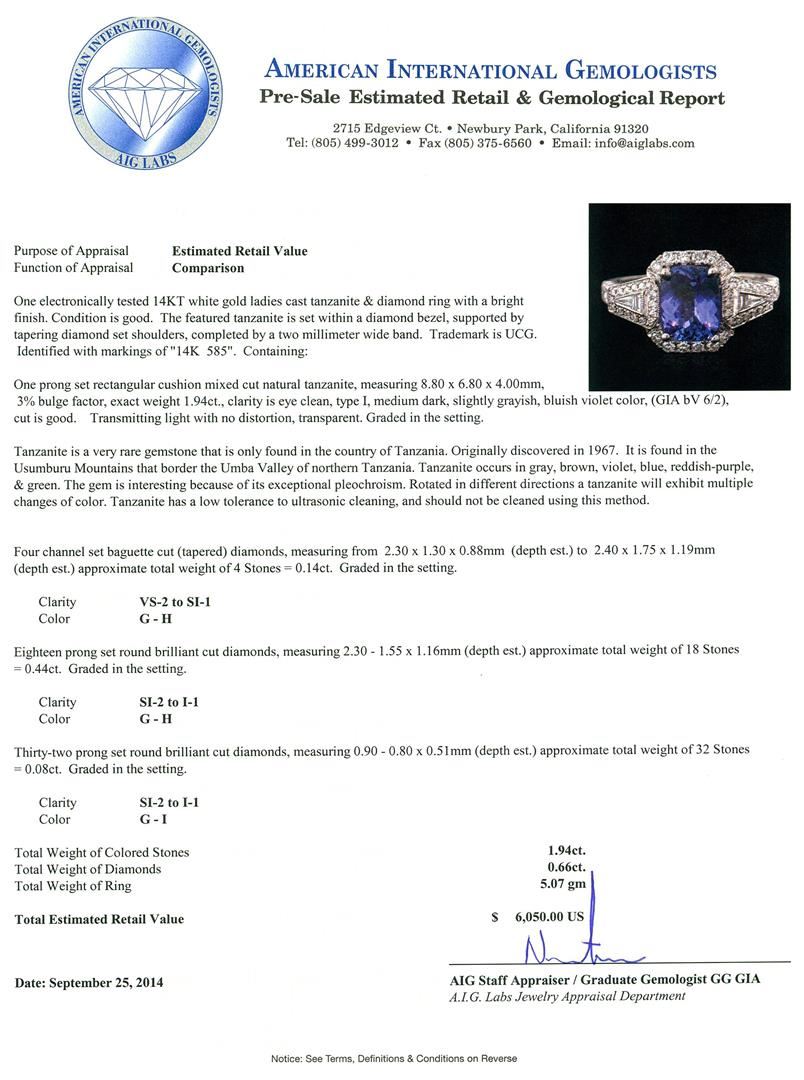 AMERICAN INTERNATIONAL GEMOLOGISTS
AIG LABS

AMERICAN INTERNATIONAL GEMOLOGISTS
Pre-Sale Estimated Retail & Gemological Report

2715 Edgeview Ct. • Newbury Park, California 91320
Tel: (805) 499-3012 • Fax (805) 375-6560 • Email: info@aiglabs.com

Purpose of Appraisal Estimated Retail Value
Function of Appraisal Comparison

One electronically tested 14KT white gold ladies cast tanzanite & diamond ring with a bright finish. Condition is good. The featured tanzanite is set within a diamond bezel, supported by tapering diamond set shoulders, completed by a two millimeter wide band. Trademark is UCG. Identified with markings of "14K 585". Containing:

One prong set rectangular cushion mixed cut natural tanzanite, measuring 8.80 x 6.80 x 4.00mm, 3% bulge factor, exact weight 1.94ct., clarity is eye clean, type I, medium dark, slightly grayish, bluish violet color, (GIA bV 6/2), cut is good. Transmitting light with no distortion, transparent. Graded in the setting.

Tanzanite is a very rare gemstone that is only found in the country of Tanzania. Originally discovered in 1967. It is found in the Usumburu Mountains that border the Umba Valley of northern Tanzania. Tanzanite occurs in gray, brown, violet, blue, reddish-purple, & green. The gem is interesting because of its exceptional pleochroism. Rotated in different directions a tanzanite will exhibit multiple changes of color. Tanzanite has a low tolerance to ultrasonic cleaning, and should not be cleaned using this method.

Four channel set baguette cut (tapered) diamonds, measuring from 2.30 x 1.30 x 0.88mm (depth est.) to 2.40 x 1.75 x 1.19mm (depth est.) approximate total weight of 4 Stones = 0.14ct. Graded in the setting.

Clarity VS-2 to SI-1
Color G - H

Eighteen prong set round brilliant cut diamonds, measuring 2.30 - 1.55 x 1.16mm (depth est.) approximate total weight of 18 Stones = 0.44ct. Graded in the setting.

Clarity SI-2 to I-1
Color G - H

Thirty-two prong set round brilliant cut diamonds, measuring 0.90 - 0.80 x 0.51mm (depth est.) approximate total weight of 32 Stones = 0.08ct. Graded in the setting.

Clarity SI-2 to I-1
Color G - I

Total Weight of Colored Stones 1.94ct.
Total Weight of Diamonds 0.66ct.
Total Weight of Ring 5.07 gm

Total Estimated Retail Value $ 6,050.00 US

Date: September 25, 2014

AIG Staff Appraiser / Graduate Gemologist GG GIA
A.I.G. Labs Jewelry Appraisal Department

Notice: See Terms, Definitions & Conditions on Reverse